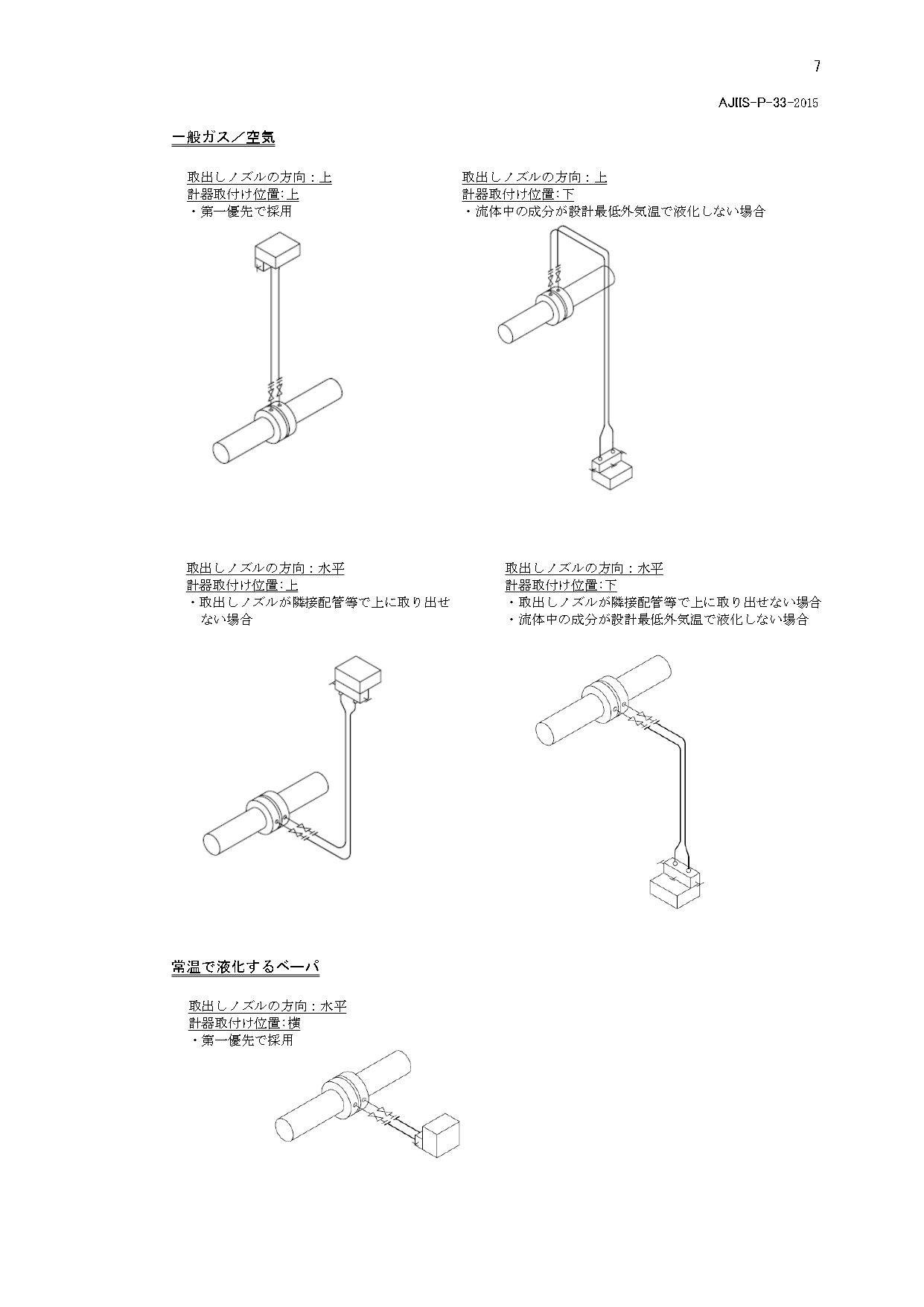 7

AJIIS-P-33-2015

一般ガス／空気

取出しノズルの方向：上
計器取付け位置:上
・第一優先で採用

取出しノズルの方向：上
計器取付け位置:下
・流体中の成分が設計最低外気温で液化しない場合

取出しノズルの方向：水平
計器取付け位置:上
・取出しノズルが隣接配管等で上に取り出せない場合

取出しノズルの方向：水平
計器取付け位置:下
・取出しノズルが隣接配管等で上に取り出せない場合
・流体中の成分が設計最低外気温で液化しない場合

常温で液化するベーパ

取出しノズルの方向：水平
計器取付け位置:横
・第一優先で採用